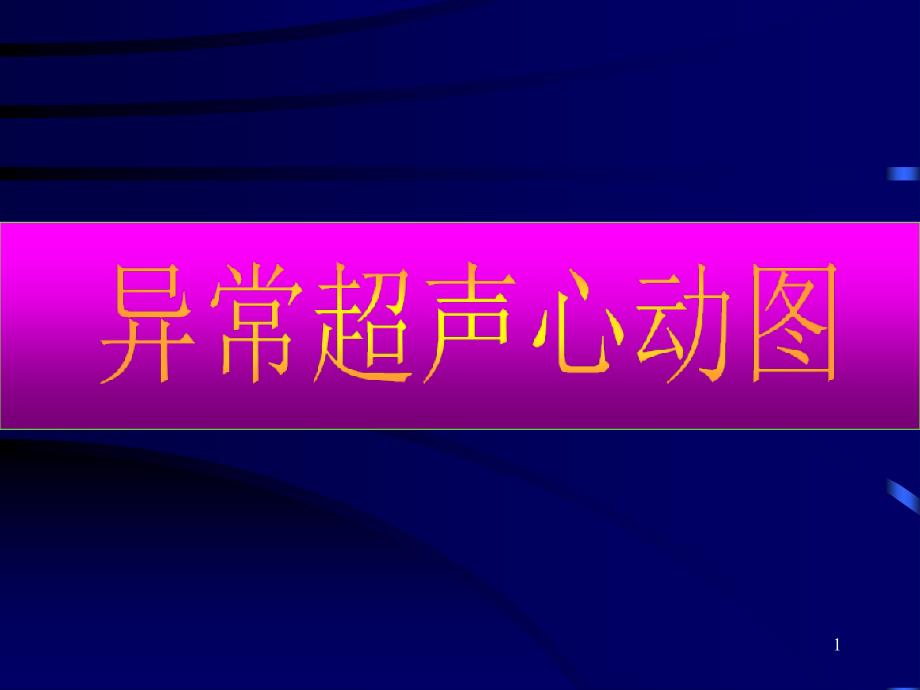 异常超声心动图

1